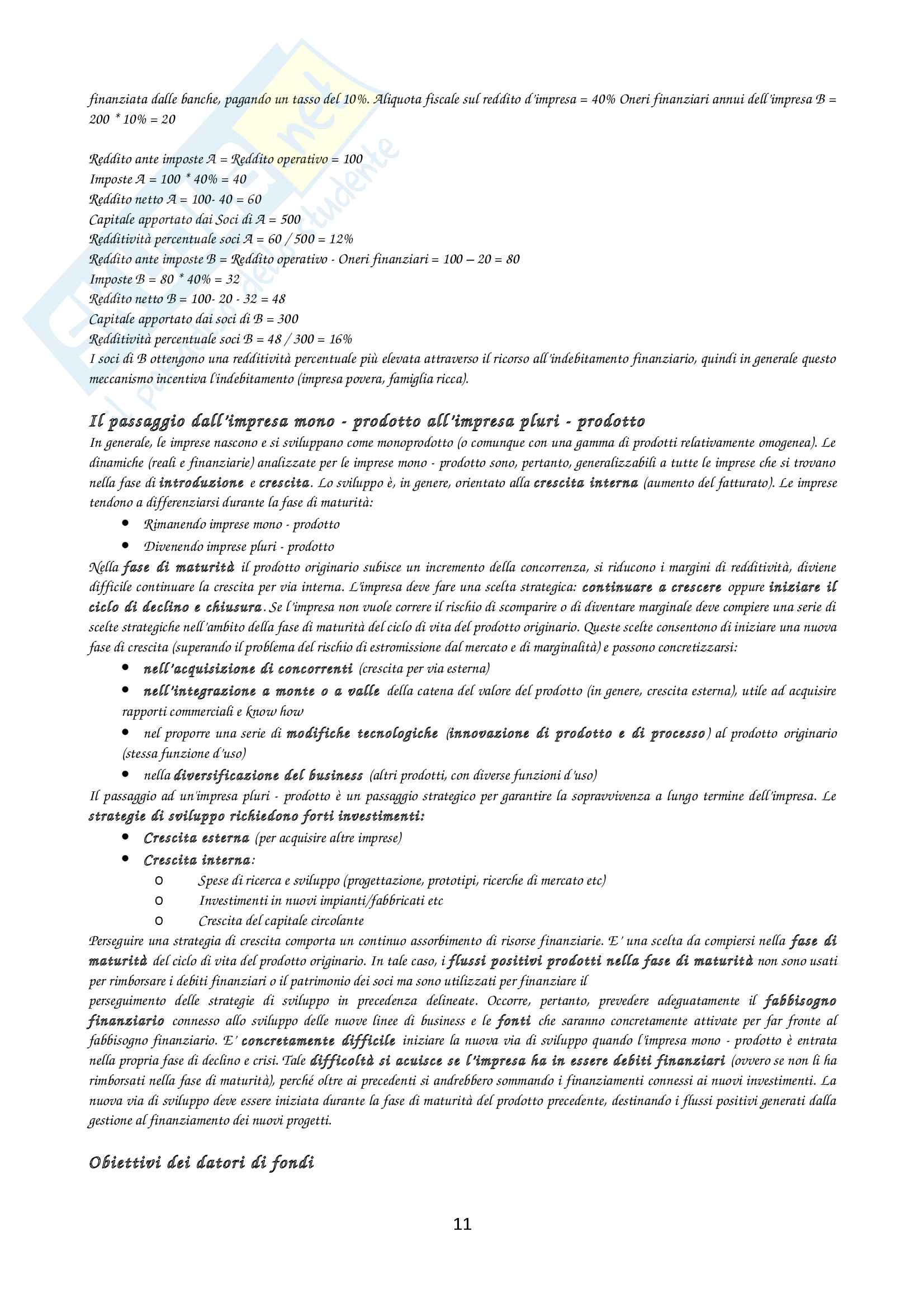 finanziata dalle banche, pagando un tasso del 10%. Aliquota fiscale sul reddito d'impresa = 40% Oneri finanziari annui dell'impresa B = 200 * 10% = 20

Reddito ante imposte A = Reddito operativo = 100
Imposte A = 100 * 40% = 40
Reddito netto A = 100- 40 = 60
Capitale apportato dai Soci di A = 500
Redditività percentuale soci A = 60 / 500 = 12%
Reddito ante imposte B = Reddito operativo - Oneri finanziari = 100 – 20 = 80
Imposte B = 80 * 40% = 32
Reddito netto B = 100- 20 - 32 = 48
Capitale apportato dai soci di B = 300
Redditività percentuale soci B = 48 / 300 = 16%
I soci di B ottengono una redditività percentuale più elevata attraverso il ricorso all'indebitamento finanziario, quindi in generale questo meccanismo incentiva l'indebitamento (impresa povera, famiglia ricca).

Il passaggio dall'impresa mono - prodotto all'impresa pluri - prodotto
In generale, le imprese nascono e si sviluppano come monoprodotto (o comunque con una gamma di prodotti relativamente omogenea). Le dinamiche (reali e finanziarie) analizzate per le imprese mono - prodotto sono, pertanto, generalizzabili a tutte le imprese che si trovano nella fase di introduzione e crescita. Lo sviluppo è, in genere, orientato alla crescita interna (aumento del fatturato). Le imprese tendono a differenziarsi durante la fase di maturità:
• Rimanendo imprese mono - prodotto
• Divenendo imprese pluri - prodotto
Nella fase di maturità il prodotto originario subisce un incremento della concorrenza, si riducono i margini di redditività, diviene difficile continuare la crescita per via interna. L'impresa deve fare una scelta strategica: continuare a crescere oppure iniziare il ciclo di declino e chiusura. Se l'impresa non vuole correre il rischio di scomparire o di diventare marginale deve compiere una serie di scelte strategiche nell'ambito della fase di maturità del ciclo di vita del prodotto originario. Queste scelte consentono di iniziare una nuova fase di crescita (superando il problema del rischio di estromissione dal mercato e di marginalità) e possono concretizzarsi:
• nell'acquisizione di concorrenti (crescita per via esterna)
• nell'integrazione a monte o a valle della catena del valore del prodotto (in genere, crescita esterna), utile ad acquisire rapporti commerciali e know how
• nel proporre una serie di modifiche tecnologiche (innovazione di prodotto e di processo) al prodotto originario (stessa funzione d'uso)
• nella diversificazione del business (altri prodotti, con diverse funzioni d'uso)
Il passaggio ad un'impresa pluri - prodotto è un passaggio strategico per garantire la sopravvivenza a lungo termine dell'impresa. Le strategie di sviluppo richiedono forti investimenti:
• Crescita esterna (per acquisire altre imprese)
• Crescita interna:
o Spese di ricerca e sviluppo (progettazione, prototipi, ricerche di mercato etc)
o Investimenti in nuovi impianti/fabbricati etc
o Crescita del capitale circolante
Perseguire una strategia di crescita comporta un continuo assorbimento di risorse finanziarie. E' una scelta da compiersi nella fase di maturità del ciclo di vita del prodotto originario. In tale caso, i flussi positivi prodotti nella fase di maturità non sono usati per rimborsare i debiti finanziari o il patrimonio dei soci ma sono utilizzati per finanziare il
perseguimento delle strategie di sviluppo in precedenza delineate. Occorre, pertanto, prevedere adeguatamente il fabbisogno finanziario connesso allo sviluppo delle nuove linee di business e le fonti che saranno concretamente attivate per far fronte al fabbisogno finanziario. E' concretamente difficile iniziare la nuova via di sviluppo quando l'impresa mono - prodotto è entrata nella propria fase di declino e crisi. Tale difficoltà si acuisce se l'impresa ha in essere debiti finanziari (ovvero se non li ha rimborsati nella fase di maturità), perché oltre ai precedenti si andrebbero sommando i finanziamenti connessi ai nuovi investimenti. La nuova via di sviluppo deve essere iniziata durante la fase di maturità del prodotto precedente, destinando i flussi positivi generati dalla gestione al finanziamento dei nuovi progetti.

Obiettivi dei datori di fondi

11